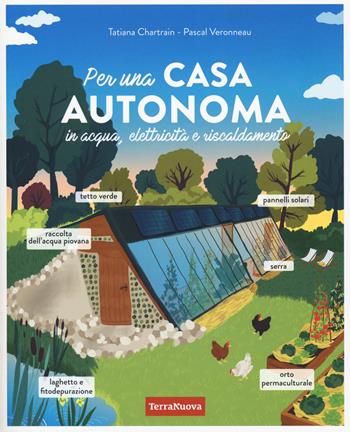 Tatiana Chartrain - Pascal Veronneau

Per una CASA AUTONOMA
in acqua, elettricità e riscaldamento

tetto verde

pannelli solari

raccolta dell'acqua piovana

serra

laghetto e fitodepurazione

orto permaculturale

TerraNuova